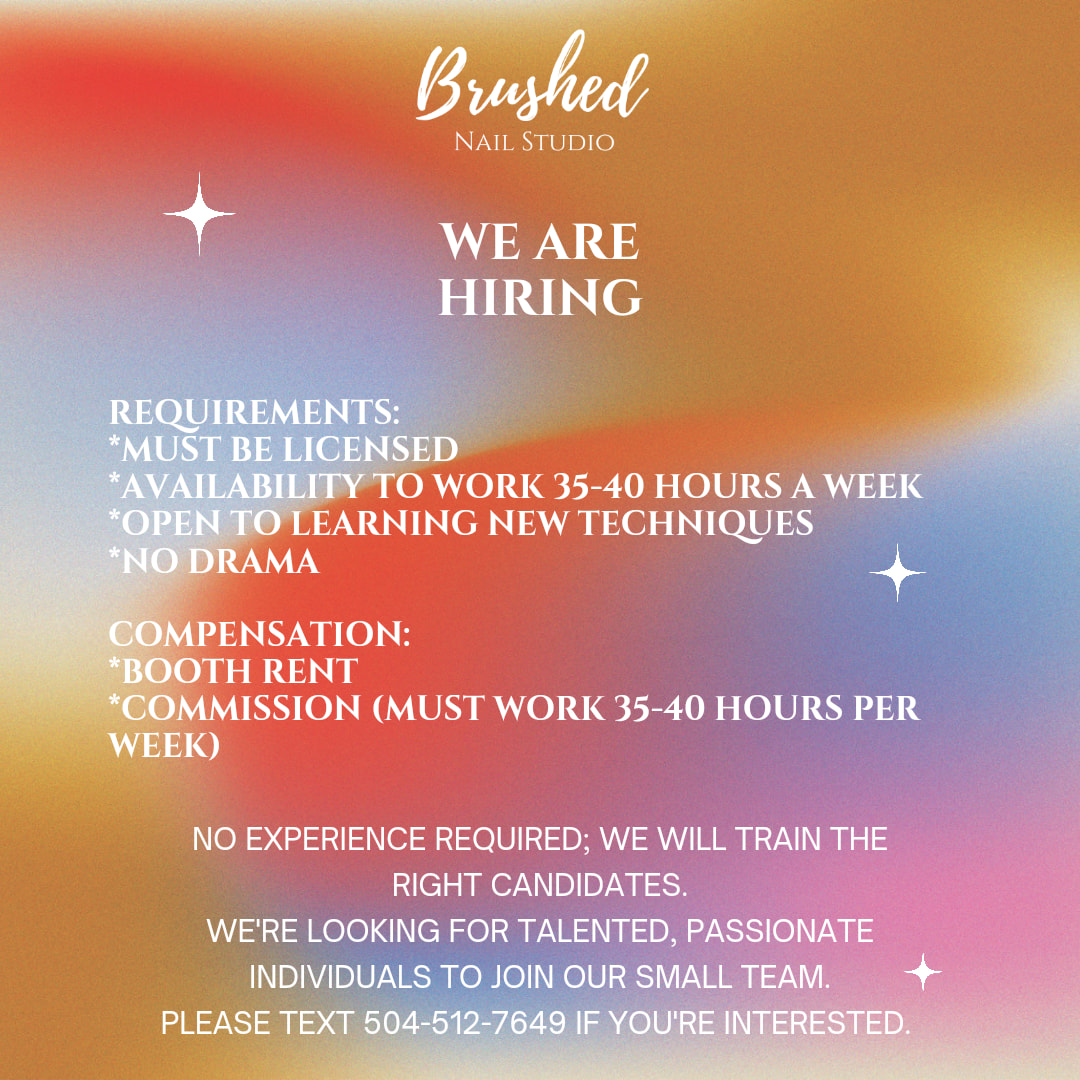 Brushed
Nail Studio

WE ARE
HIRING

REQUIREMENTS:
*MUST BE LICENSED
*AVAILABILITY TO WORK 35-40 HOURS A WEEK
*OPEN TO LEARNING NEW TECHNIQUES
*NO DRAMA

COMPENSATION:
*BOOTH RENT
*COMMISSION (MUST WORK 35-40 HOURS PER WEEK)

NO EXPERIENCE REQUIRED; WE WILL TRAIN THE RIGHT CANDIDATES.
WE'RE LOOKING FOR TALENTED, PASSIONATE INDIVIDUALS TO JOIN OUR SMALL TEAM.
PLEASE TEXT 504-512-7649 IF YOU'RE INTERESTED.